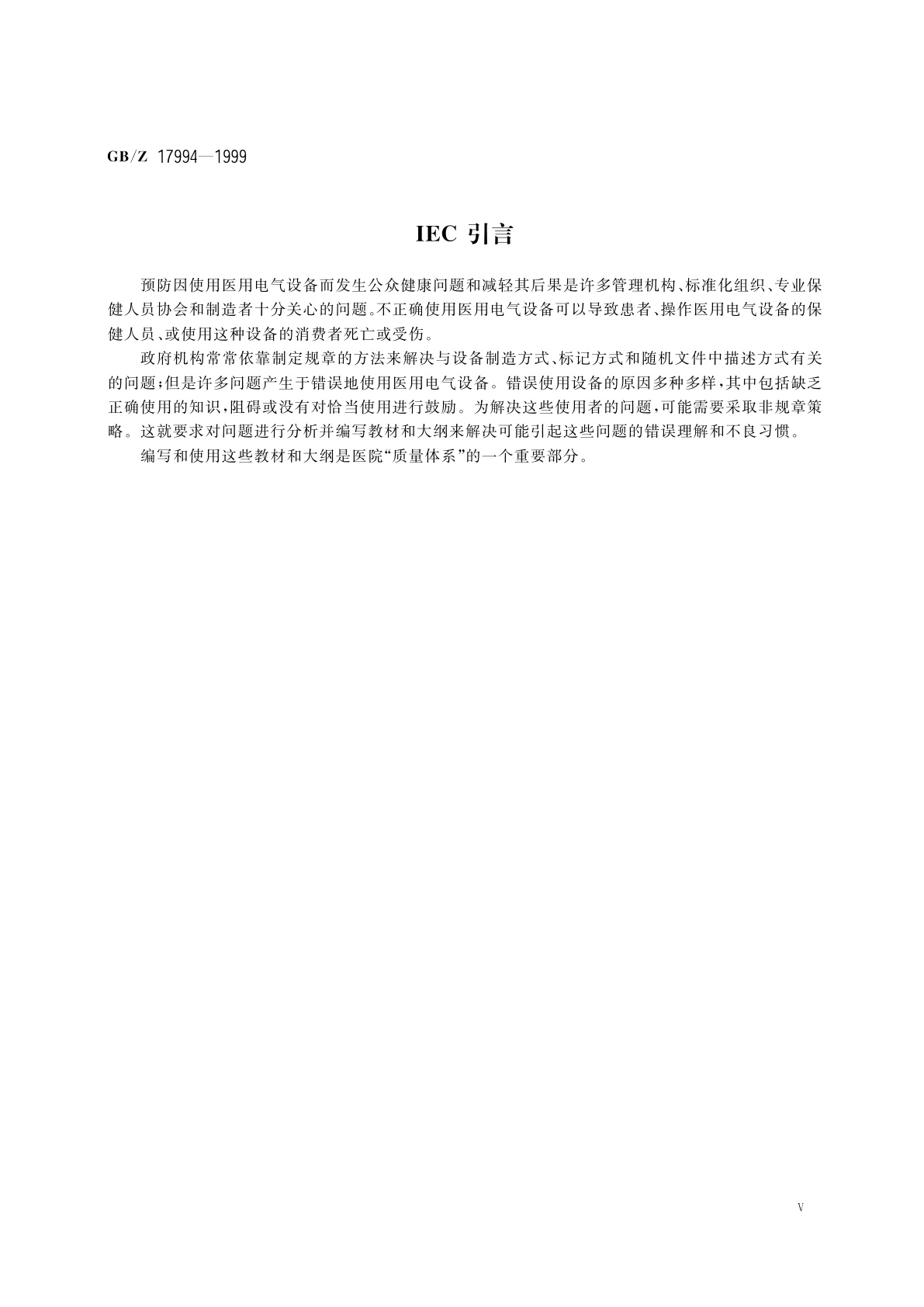 GB/Z 17994—1999

IEC 引言

预防因使用医用电气设备而发生公众健康问题和减轻其后果是许多管理机构、标准化组织、专业保健人员协会和制造者十分关心的问题。不正确使用医用电气设备可以导致患者、操作医用电气设备的保健人员、或使用这种设备的消费者死亡或受伤。

政府机构常常依靠制定规章的方法来解决与设备制造方式、标记方式和随机文件中描述方式有关的问题；但是许多问题产生于错误地使用医用电气设备。错误使用设备的原因多种多样，其中包括缺乏正确使用的知识，阻碍或没有对恰当使用进行鼓励。为解决这些使用者的问题，可能需要采取非规章策略。这就要求对问题进行分析并编写教材和大纲来解决可能引起这些问题的错误理解和不良习惯。

编写和使用这些教材和大纲是医院“质量体系”的一个重要部分。

V